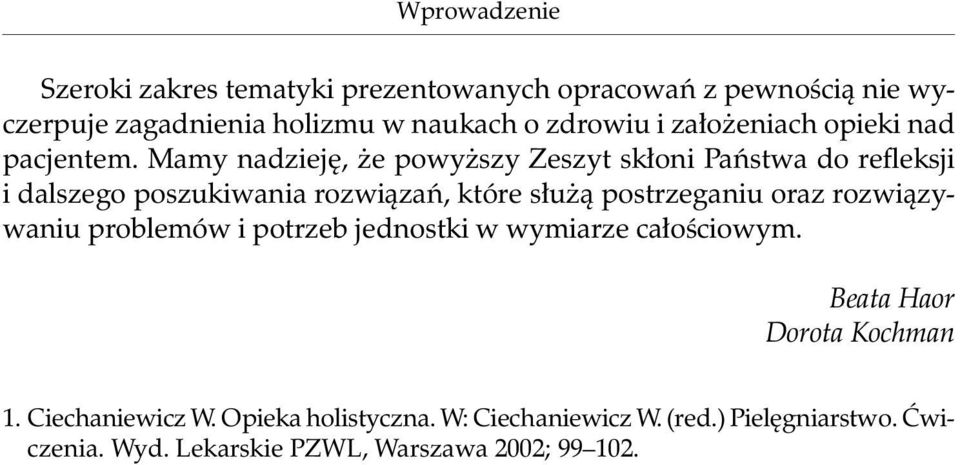 Wprowadzenie

Szeroki zakres tematyki prezentowanych opracowań z pewnością nie wyczerpuje zagadnienia holizmu w naukach o zdrowiu i założeniach opieki nad pacjentem. Mamy nadzieję, że powyższy Zeszyt skłoni Państwa do refleksji i dalszego poszukiwania rozwiązań, które służą postrzeganiu oraz rozwiązywaniu problemów i potrzeb jednostki w wymiarze całościowym.

Beata Haor
Dorota Kochman

1. Ciechaniewicz W. Opieka holistyczna. W: Ciechaniewicz W. (red.) Pielęgniarstwo. Ćwiczenia. Wyd. Lekarskie PZWL, Warszawa 2002; 99–102.